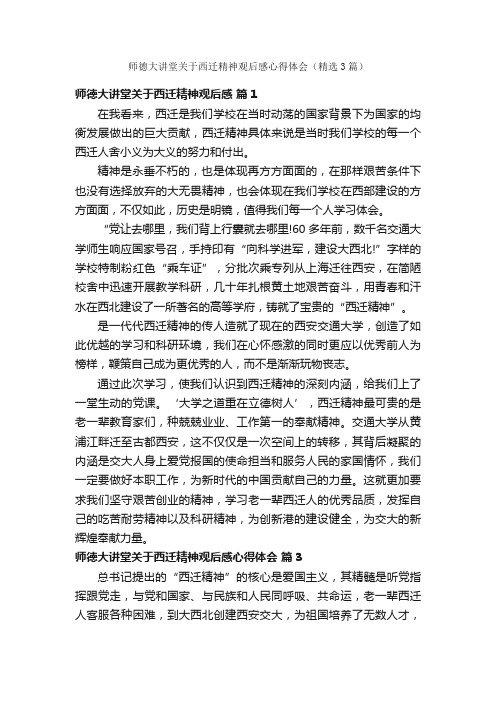 师德大讲堂关于西迁精神观后感心得体会（精选3篇）

师德大讲堂关于西迁精神观后感 篇1

在我看来，西迁是我们学校在当时动荡的国家背景下为国家的均衡发展做出的巨大贡献，西迁精神具体来说是当时我们学校的每一个西迁人舍小义为大义的努力和付出。

精神是永垂不朽的，也是体现再方方面面的，在那样艰苦条件下也没有选择放弃的大无畏精神，也会体现在我们学校在西部建设的方方面面，不仅如此，历史是明镜，值得我们每一个人学习体会。

“党让去哪里，我们背上行囊就去哪里!60多年前，数千名交通大学师生响应国家号召，手持印有“向科学进军，建设大西北!”字样的学校特制粉红色“乘车证”，分批次乘专列从上海迁往西安，在简陋校舍中迅速开展教学科研，几十年扎根黄土地艰苦奋斗，用青春和汗水在西北建设了一所著名的高等学府，铸就了宝贵的“西迁精神”。

是一代代西迁精神的传人造就了现在的西安交通大学，创造了如此优越的学习和科研环境，我们在心怀感激的同时更应以优秀前人为榜样，鞭策自己成为更优秀的人，而不是渐渐玩物丧志。

通过此次学习，使我们认识到西迁精神的深刻内涵，给我们上了一堂生动的党课。‘大学之道重在立德树人’，西迁精神最可贵的是老一辈教育家们，种兢兢业业、工作第一的奉献精神。交通大学从黄浦江畔迁至古都西安，这不仅仅是一次空间上的转移，其背后凝聚的内涵是交大人身上爱党报国的使命担当和服务人民的家国情怀，我们一定要做好本职工作，为新时代的中国贡献自己的力量。这就更加要求我们坚守艰苦创业的精神，学习老一辈西迁人的优秀品质，发挥自己的吃苦耐劳精神以及科研精神，为创新港的建设健全，为交大的新辉煌奉献力量。

师德大讲堂关于西迁精神观后感心得体会 篇3

总书记提出的“西迁精神”的核心是爱国主义，其精髓是听党指挥跟党走，与党和国家、与民族和人民同呼吸、共命运，老一辈西迁人客服各种困难，到大西北创建西安交大，为祖国培养了无数人才，